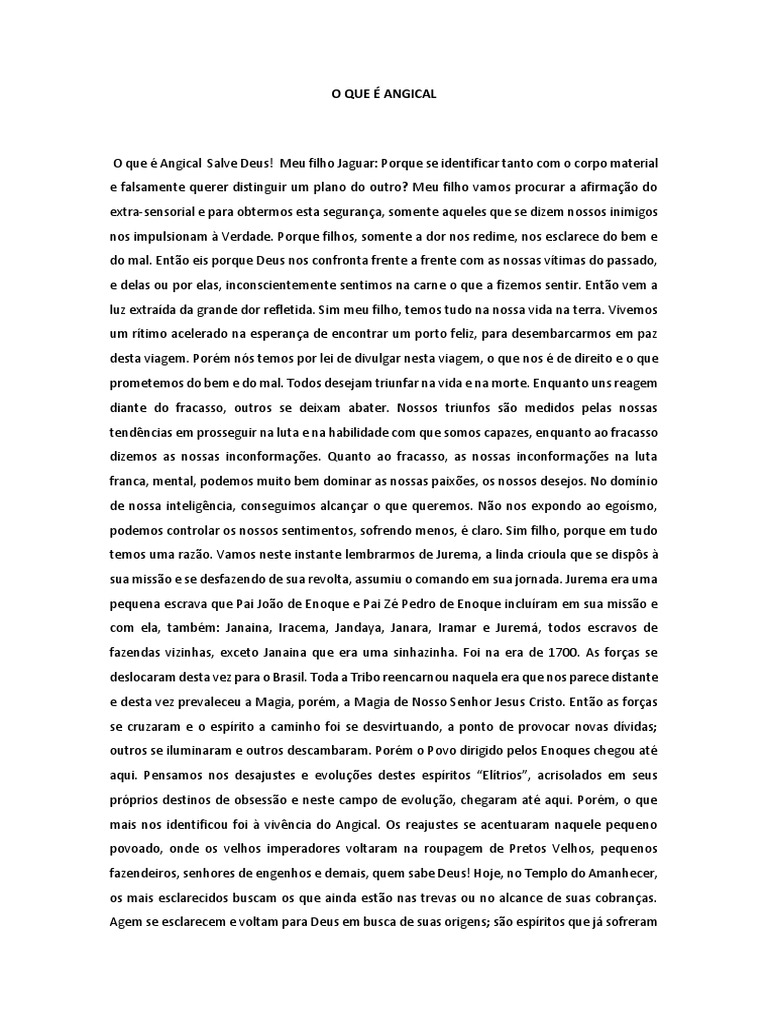 O QUE É ANGICAL

O que è Angical Salve Deus! Meu filho Jaguar: Porque se identificar tanto com o corpo material e falsamente querer distinguir um plano do outro? Meu filho vamos procurar a afirmação do extra-sensorial e para obtermos esta segurança, somente aqueles que se dizem nossos inimigos nos impulsionam à Verdade. Porque filhos, somente a dor nos redime, nos esclarece do bem e do mal. Então eis porque Deus nos confronta frente a frente com as nossas vítimas do passado, e delas ou por elas, inconscientemente sentimos na carne o que a fizemos sentir. Então vem a luz extraída da grande dor refletida. Sim meu filho, temos tudo na nossa vida na terra. Vivemos um ritimo acelerado na esperança de encontrar um porto feliz, para desembarcarmos em paz desta viagem. Porém nós temos por lei de divulgar nesta viagem, o que nos é de direito e o que prometemos do bem e do mal. Todos desejam triunfar na vida e na morte. Enquanto uns reagem diante do fracasso, outros se deixam abater. Nossos triunfos são medidos pelas nossas tendências em prosseguir na luta e na habilidade com que somos capazes, enquanto ao fracasso dizemos as nossas inconformações. Quanto ao fracasso, as nossas inconformações na luta franca, mental, podemos muito bem dominar as nossas paixões, os nossos desejos. No domínio de nossa inteligência, conseguimos alcançar o que queremos. Não nos expondo ao egoísmo, podemos controlar os nossos sentimentos, sofrendo menos, é claro. Sim filho, porque em tudo temos uma razão. Vamos neste instante lembrarmos de Jurema, a linda crioula que se dispôs à sua missão e se desfazendo de sua revolta, assumiu o comando em sua jornada. Jurema era uma pequena escrava que Pai João de Enoque e Pai Zé Pedro de Enoque incluíram em sua missão e com ela, também: Janaina, Iracema, Jandaya, Janara, Iramar e Juremá, todos escravos de fazendas vizinhas, exceto Janaina que era uma sinhazinha. Foi na era de 1700. As forças se deslocaram desta vez para o Brasil. Toda a Tribo reencarnou naquela era que nos parece distante e desta vez prevaleceu a Magia, porém, a Magia de Nosso Senhor Jesus Cristo. Então as forças se cruzaram e o espírito a caminho foi se desvirtuando, a ponto de provocar novas dívidas; outros se iluminaram e outros descambaram. Porém o Povo dirigido pelos Enoques chegou até aqui. Pensamos nos desajustes e evoluções destes espíritos "Elítrios", acrisolados em seus próprios destinos de obsessão e neste campo de evolução, chegaram até aqui. Porém, o que mais nos identificou foi à vivência do Angical. Os reajustes se acentuaram naquele pequeno povoado, onde os velhos imperadores voltaram na roupagem de Pretos Velhos, pequenos fazendeiros, senhores de engenhos e demais, quem sabe Deus! Hoje, no Templo do Amanhecer, os mais esclarecidos buscam os que ainda estão nas trevas ou no alcance de suas cobranças. Agem se esclarecem e voltam para Deus em busca de suas origens; são espíritos que já sofreram